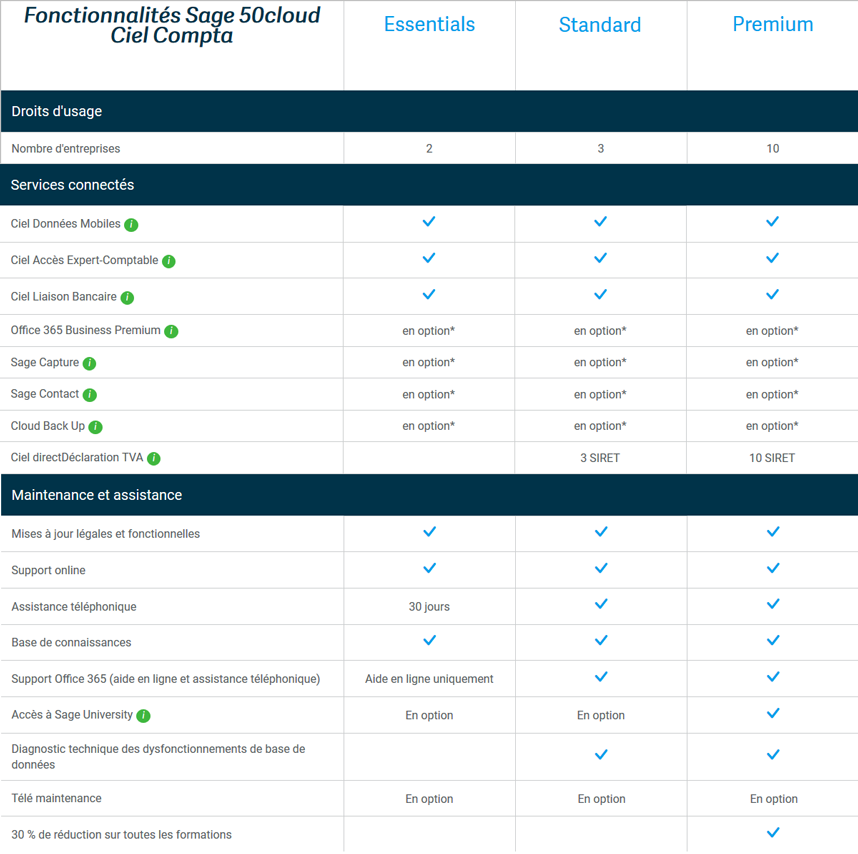 | Fonctionnalités Sage 50cloud Ciel Compta | Essentials | Standard | Premium |
|---|---|---|---|
| Droits d'usage | | | |
| Nombre d'entreprises | 2 | 3 | 10 |
| Services connectés | | | |
| Ciel Données Mobiles i | ✓ | ✓ | ✓ |
| Ciel Accès Expert-Comptable i | ✓ | ✓ | ✓ |
| Ciel Liaison Bancaire i | ✓ | ✓ | ✓ |
| Office 365 Business Premium i | en option* | en option* | en option* |
| Sage Capture i | en option* | en option* | en option* |
| Sage Contact i | en option* | en option* | en option* |
| Cloud Back Up i | en option* | en option* | en option* |
| Ciel directDéclaration TVA i | | 3 SIRET | 10 SIRET |
| Maintenance et assistance | | | |
| Mises à jour légales et fonctionnelles | ✓ | ✓ | ✓ |
| Support online | ✓ | ✓ | ✓ |
| Assistance téléphonique | 30 jours | ✓ | ✓ |
| Base de connaissances | ✓ | ✓ | ✓ |
| Support Office 365 (aide en ligne et assistance téléphonique) | Aide en ligne uniquement | ✓ | ✓ |
| Accès à Sage University i | En option | En option | ✓ |
| Diagnostic technique des dysfonctionnements de base de données | | ✓ | ✓ |
| Télé maintenance | En option | En option | En option |
| 30 % de réduction sur toutes les formations | | | ✓ |